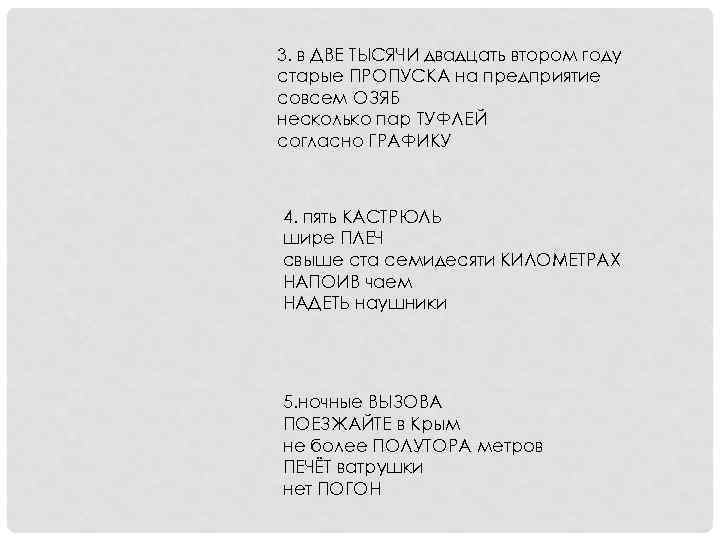 3. в ДВЕ ТЫСЯЧИ двадцать втором году
старые ПРОПУСКА на предприятие
совсем ОЗЯБ
несколько пар ТУФЛЕЙ
согласно ГРАФИКУ

4. пять КАСТРЮЛЬ
шире ПЛЕЧ
свыше ста семидесяти КИЛОМЕТРАХ
НАПОИВ чаем
НАДЕТЬ наушники

5.ночные ВЫЗОВА
ПОЕЗЖАЙТЕ в Крым
не более ПОЛУТОРА метров
ПЕЧЁТ ватрушки
нет ПОГОН